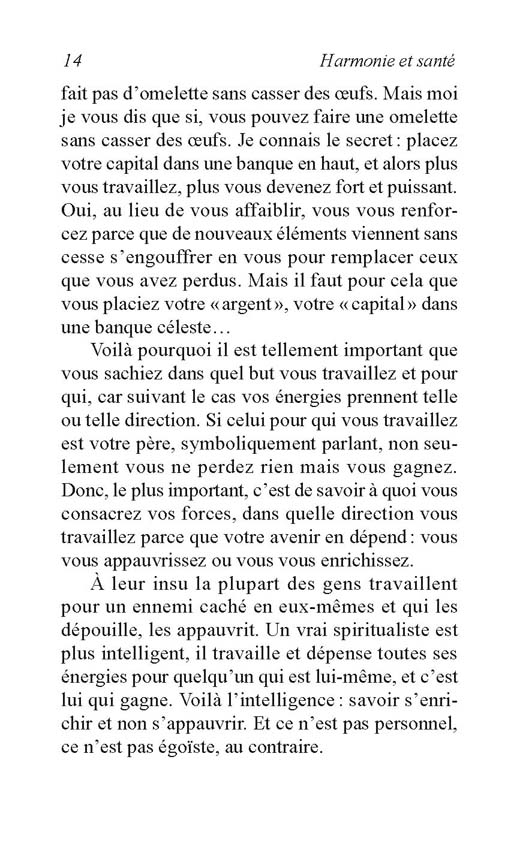 14 Harmonie et santé

fait pas d'omelette sans casser des œufs. Mais moi je vous dis que si, vous pouvez faire une omelette sans casser des œufs. Je connais le secret : placez votre capital dans une banque en haut, et alors plus vous travaillez, plus vous devenez fort et puissant. Oui, au lieu de vous affaiblir, vous vous renforcez parce que de nouveaux éléments viennent sans cesse s'engouffrer en vous pour remplacer ceux que vous avez perdus. Mais il faut pour cela que vous placiez votre « argent », votre « capital » dans une banque céleste…

Voilà pourquoi il est tellement important que vous sachiez dans quel but vous travaillez et pour qui, car suivant le cas vos énergies prennent telle ou telle direction. Si celui pour qui vous travaillez est votre père, symboliquement parlant, non seulement vous ne perdez rien mais vous gagnez. Donc, le plus important, c'est de savoir à quoi vous consacrez vos forces, dans quelle direction vous travaillez parce que votre avenir en dépend : vous vous appauvrissez ou vous vous enrichissez.

À leur insu la plupart des gens travaillent pour un ennemi caché en eux-mêmes et qui les dépouille, les appauvrit. Un vrai spiritualiste est plus intelligent, il travaille et dépense toutes ses énergies pour quelqu'un qui est lui-même, et c'est lui qui gagne. Voilà l'intelligence : savoir s'enrichir et non s'appauvrir. Et ce n'est pas personnel, ce n'est pas égoïste, au contraire.